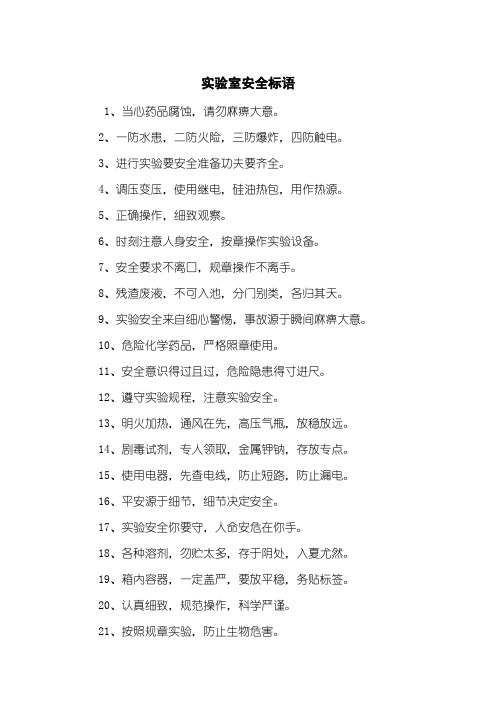 实验室安全标语

1、当心药品腐蚀，请勿麻痹大意。

2、一防水患，二防火险，三防爆炸，四防触电。

3、进行实验要安全准备功夫要齐全。

4、调压变压，使用继电，硅油热包，用作热源。

5、正确操作，细致观察。

6、时刻注意人身安全，按章操作实验设备。

7、安全要求不离口，规章操作不离手。

8、残渣废液，不可入池，分门别类，各归其天。

9、实验安全来自细心警惕，事故源于瞬间麻痹大意。

10、危险化学药品，严格照章使用。

11、安全意识得过且过，危险隐患得寸进尺。

12、遵守实验规程，注意实验安全。

13、明火加热，通风在先，高压气瓶，放稳放远。

14、剧毒试剂，专人领取，金属钾钠，存放专点。

15、使用电器，先查电线，防止短路，防止漏电。

16、平安源于细节，细节决定安全。

17、实验安全你要守，人命安危在你手。

18、各种溶剂，勿贮太多，存于阴处，入夏尤然。

19、箱内容器，一定盖严，要放平稳，务贴标签。

20、认真细致，规范操作，科学严谨。

21、按照规章实验，防止生物危害。